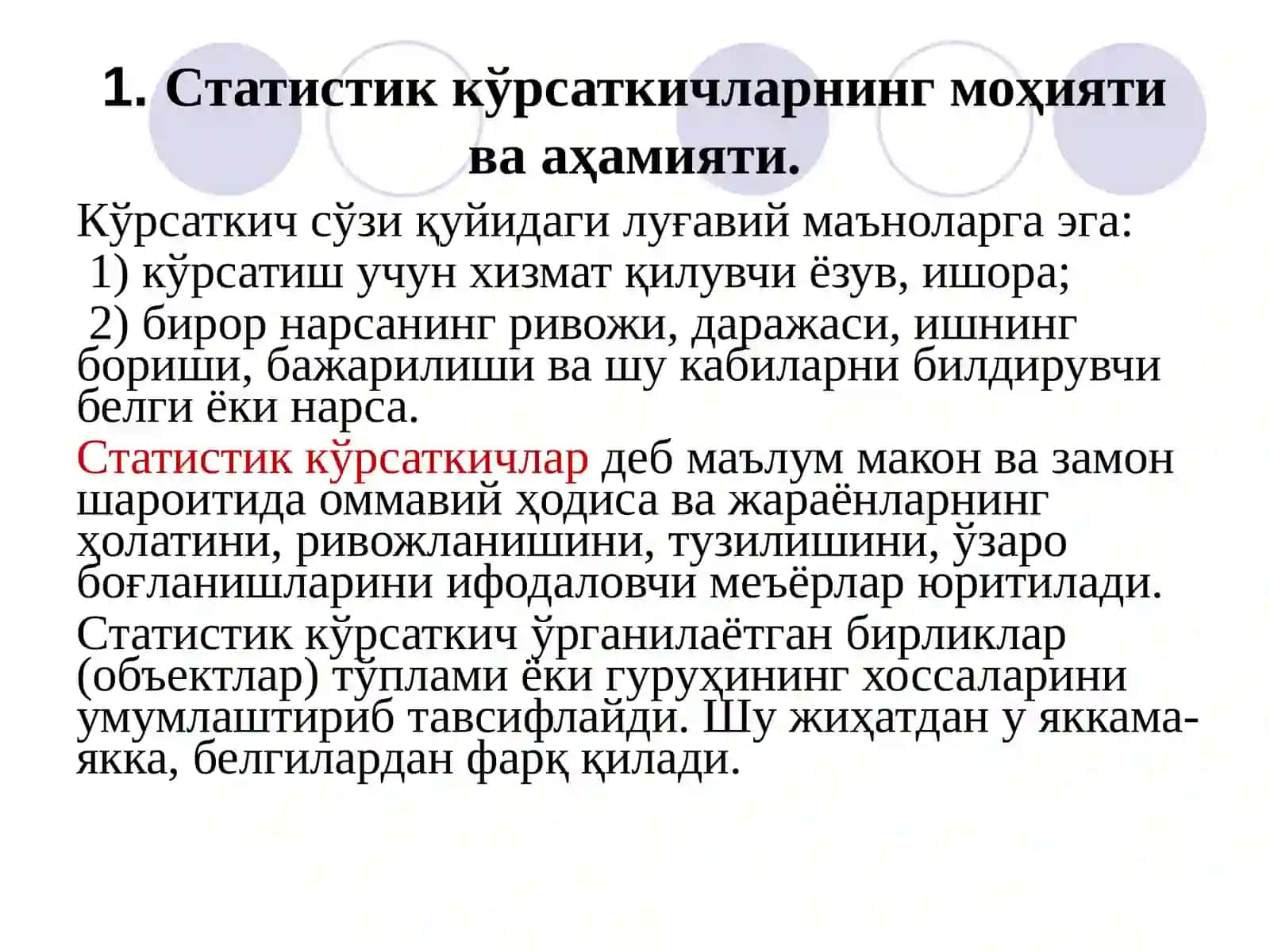 1. Статистик кўрсаткичларнинг моҳияти ва аҳамияти.

Кўрсаткич сўзи қуйидаги луғавий маъноларга эга:

1) кўрсатиш учун хизмат қилувчи ёзув, ишора;

2) бирор нарсанинг ривожи, даражаси, ишнинг бориши, бажарилиши ва шу кабиларни билдирувчи белги ёки нарса.

Статистик кўрсаткичлар деб маълум макон ва замон шароитида оммавий ҳодиса ва жараёнларнинг ҳолатини, ривожланишини, тузилишини, ўзаро боғланишларини ифодаловчи меъёрлар юритилади.

Статистик кўрсаткич ўрганилаётган бирликлар (объектлар) тўплами ёки гуруҳининг хоссаларини умумлаштириб тавсифлайди. Шу жиҳатдан у яккама-якка, белгилардан фарқ қилади.